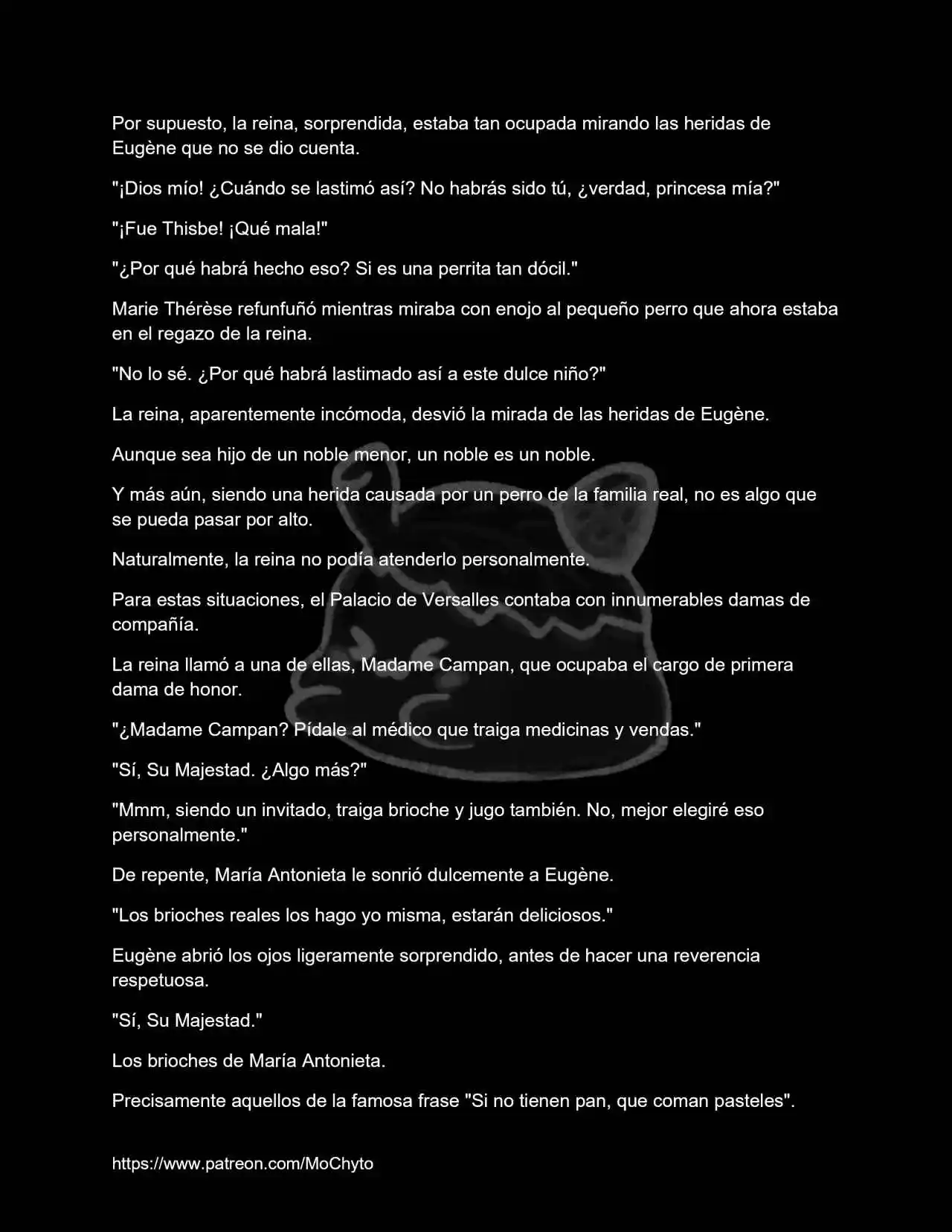 Por supuesto, la reina, sorprendida, estaba tan ocupada mirando las heridas de Eugène que no se dio cuenta.

"¡Dios mío! ¿Cuándo se lastimó así? No habrás sido tú, ¿verdad, princesa mía?"

"¡Fue Thisbe! ¡Qué mala!"

"¿Por qué habrá hecho eso? Si es una perrita tan dócil."

Marie Thérèse refunfuñó mientras miraba con enojo al pequeño perro que ahora estaba en el regazo de la reina.

"No lo sé. ¿Por qué habrá lastimado así a este dulce niño?"

La reina, aparentemente incómoda, desvió la mirada de las heridas de Eugène.

Aunque sea hijo de un noble menor, un noble es un noble.

Y más aún, siendo una herida causada por un perro de la familia real, no es algo que se pueda pasar por alto.

Naturalmente, la reina no podía atenderlo personalmente.

Para estas situaciones, el Palacio de Versalles contaba con innumerables damas de compañía.

La reina llamó a una de ellas, Madame Campan, que ocupaba el cargo de primera dama de honor.

"¿Madame Campan? Pídale al médico que traiga medicinas y vendas."

"Sí, Su Majestad. ¿Algo más?"

"Mmm, siendo un invitado, traiga brioche y jugo también. No, mejor elegiré eso personalmente."

De repente, María Antonieta le sonrió dulcemente a Eugène.

"Los brioches reales los hago yo misma, estarán deliciosos."

Eugène abrió los ojos ligeramente sorprendido, antes de hacer una reverencia respetuosa.

"Sí, Su Majestad."

Los brioches de María Antonieta.

Precisamente aquellos de la famosa frase "Si no tienen pan, que coman pasteles".

https://www.patreon.com/MoChyto